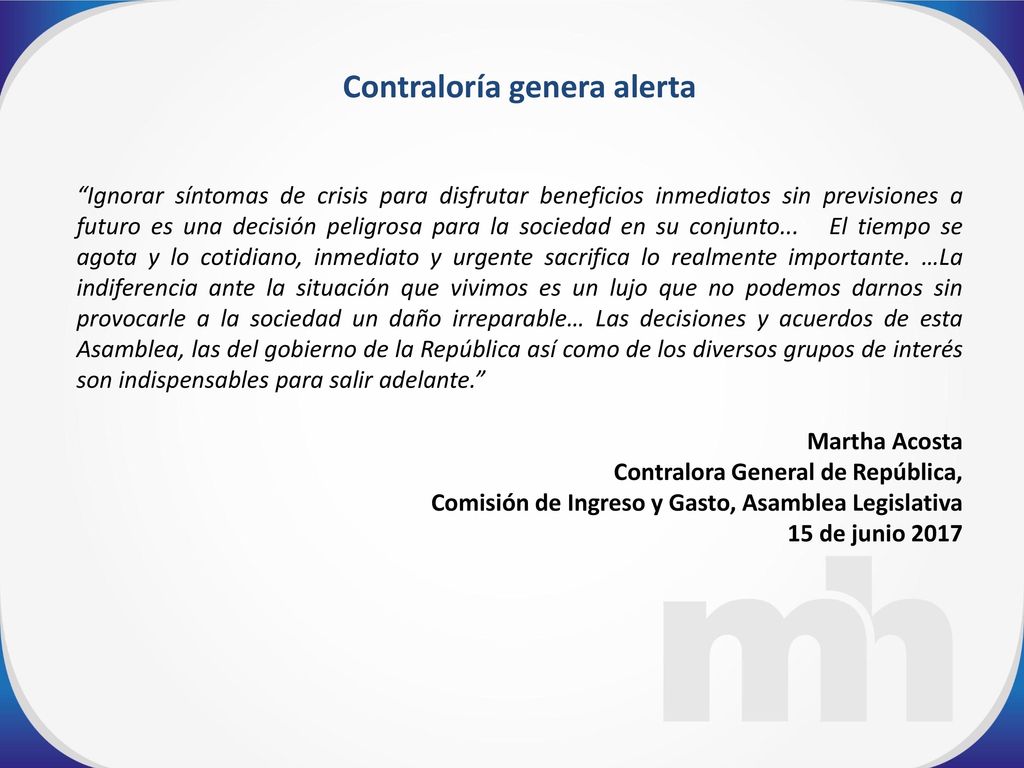 Contraloría genera alerta

“Ignorar síntomas de crisis para disfrutar beneficios inmediatos sin previsiones a futuro es una decisión peligrosa para la sociedad en su conjunto... El tiempo se agota y lo cotidiano, inmediato y urgente sacrifica lo realmente importante. …La indiferencia ante la situación que vivimos es un lujo que no podemos darnos sin provocarle a la sociedad un daño irreparable… Las decisiones y acuerdos de esta Asamblea, las del gobierno de la República así como de los diversos grupos de interés son indispensables para salir adelante.”

Martha Acosta
Contralora General de República,
Comisión de Ingreso y Gasto, Asamblea Legislativa
15 de junio 2017

mh